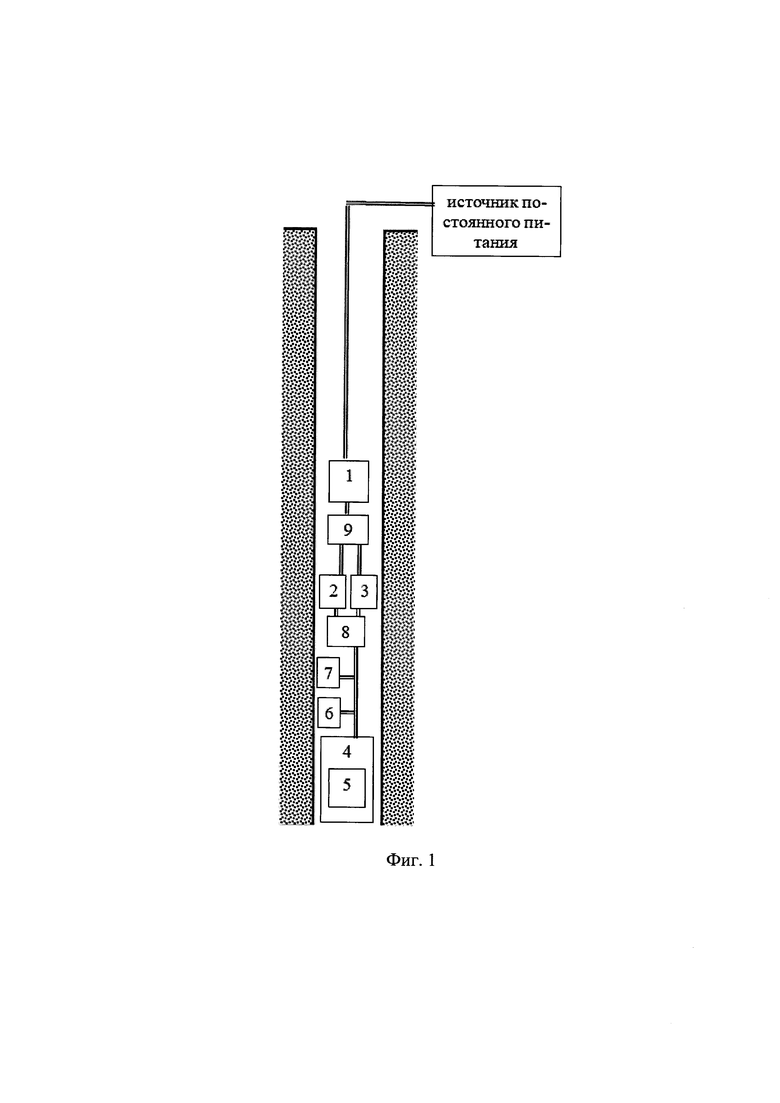 источник постоянного питания

1

9

2

3

8

7

6

4

5

Фиг. 1